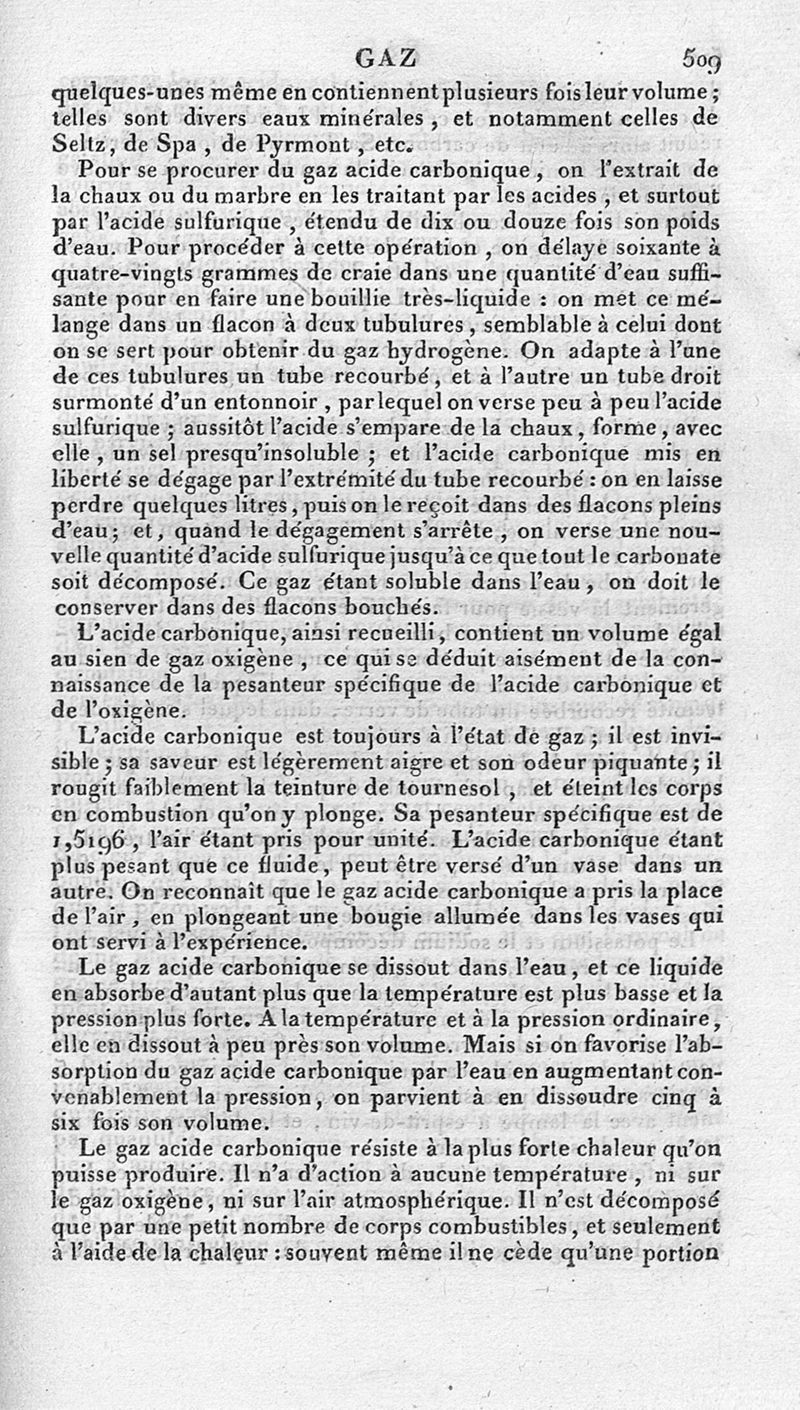 GAZ 509

quelques-unes même en contiennent plusieurs fois leur volume ; telles sont divers eaux minérales, et notamment celles de Seltz, de Spa, de Pyrmont, etc.

Pour se procurer du gaz acide carbonique, on l'extrait de la chaux ou du marbre en les traitant par les acides, et surtout par l'acide sulfurique, étendu de dix ou douze fois son poids d'eau. Pour procéder à cette opération, on délaye soixante à quatre-vingts grammes de craie dans une quantité d'eau suffisante pour en faire une bouillie très-liquide : on met ce mélange dans un flacon à deux tubulures, semblable à celui dont on se sert pour obtenir du gaz hydrogène. On adapte à l'une de ces tubulures un tube recourbé, et à l'autre un tube droit surmonté d'un entonnoir, par lequel on verse peu à peu l'acide sulfurique ; aussitôt l'acide s'empare de la chaux, forme, avec elle, un sel presqu'insoluble ; et l'acide carbonique mis en liberté se dégage par l'extrémité du tube recourbé : on en laisse perdre quelques litres, puis on le reçoit dans des flacons pleins d'eau ; et, quand le dégagement s'arrête, on verse une nouvelle quantité d'acide sulfurique jusqu'à ce que tout le carbonate soit décomposé. Ce gaz étant soluble dans l'eau, on doit le conserver dans des flacons bouchés.

L'acide carbonique, ainsi recueilli, contient un volume égal au sien de gaz oxigène, ce qui se déduit aisément de la connaissance de la pesanteur spécifique de l'acide carbonique et de l'oxigène.

L'acide carbonique est toujours à l'état de gaz ; il est invisible ; sa saveur est légèrement aigre et son odeur piquante ; il rougit faiblement la teinture de tournesol, et éteint les corps en combustion qu'on y plonge. Sa pesanteur spécifique est de 1,5196, l'air étant pris pour unité. L'acide carbonique étant plus pesant que ce fluide, peut être versé d'un vase dans un autre. On reconnaît que le gaz acide carbonique a pris la place de l'air, en plongeant une bougie allumée dans les vases qui ont servi à l'expérience.

Le gaz acide carbonique se dissout dans l'eau, et ce liquide en absorbe d'autant plus que la température est plus basse et la pression plus forte. A la température et à la pression ordinaire, elle en dissout à peu près son volume. Mais si on favorise l'absorption du gaz acide carbonique par l'eau en augmentant convenablement la pression, on parvient à en dissoudre cinq à six fois son volume.

Le gaz acide carbonique résiste à la plus forte chaleur qu'on puisse produire. Il n'a d'action à aucune température, ni sur le gaz oxigène, ni sur l'air atmosphérique. Il n'est décomposé que par une petit nombre de corps combustibles, et seulement à l'aide de la chaleur : souvent même il ne cède qu'une portion